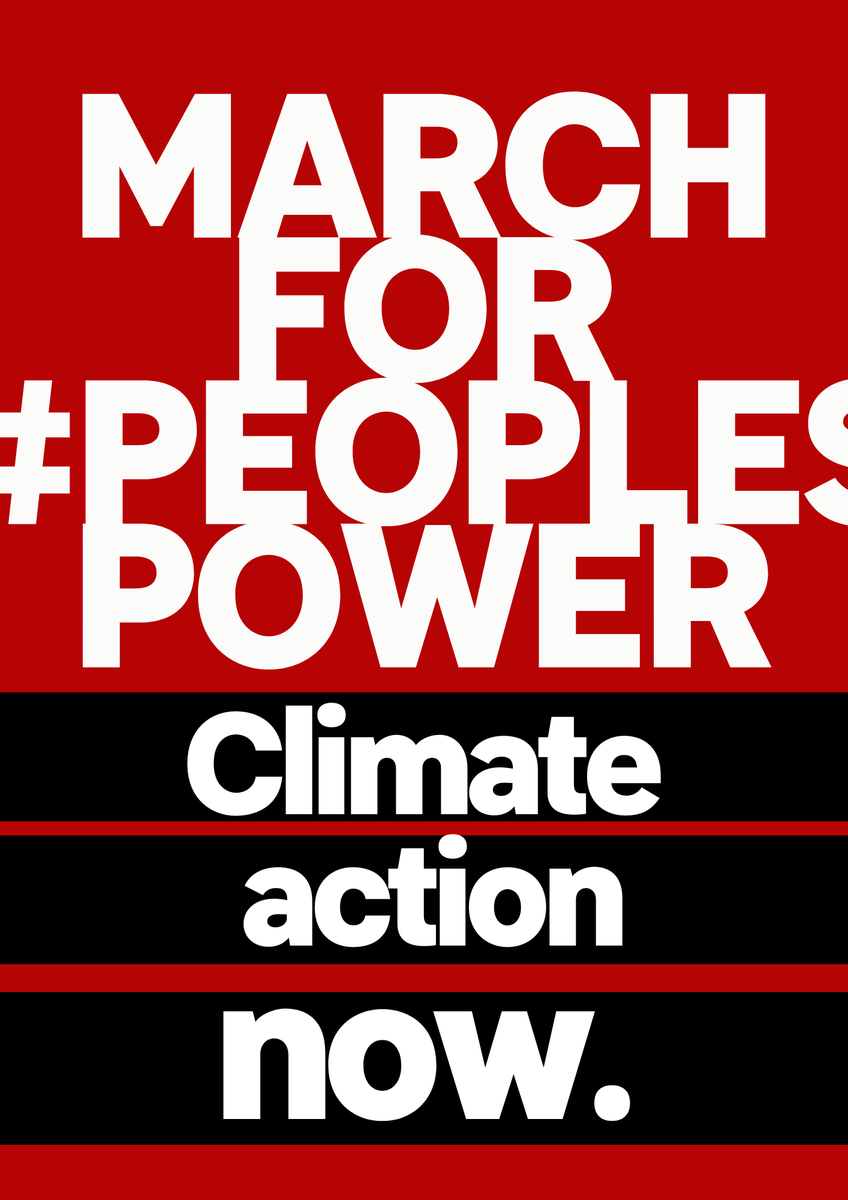 MARCH FOR #PEOPLES POWER

Climate action now.